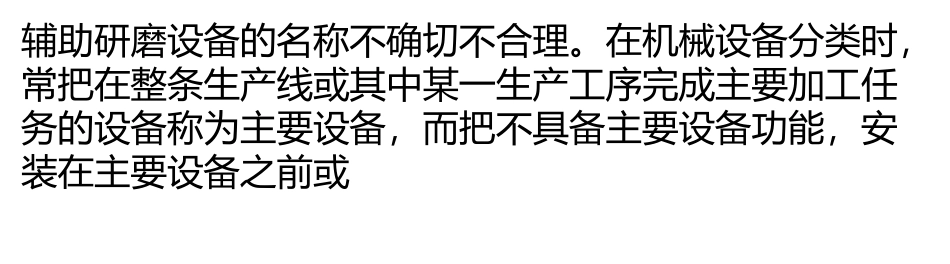 辅助研磨设备的名称不确切不合理。在机械设备分类时，常把在整条生产线或其中某一生产工序完成主要加工任务的设备称为主要设备，而把不具备主要设备功能，安装在主要设备之前或